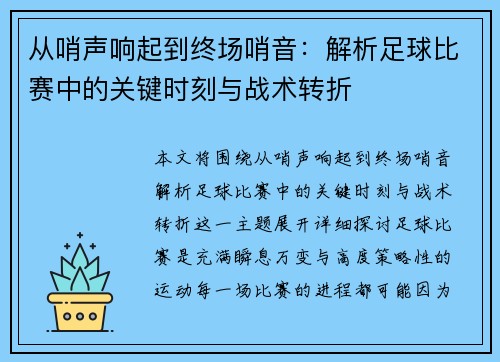 从哨声响起到终场哨音：解析足球比赛中的关键时刻与战术转折

本文将围绕从哨声响起到终场哨音解析足球比赛中的关键时刻与战术转折这一主题展开详细探讨足球比赛是充满瞬息万变与高度策略性的运动每一场比赛的进程都可能因为